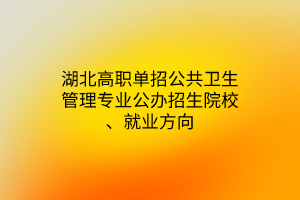 湖北高职单招公共卫生管理专业公办招生院校、就业方向